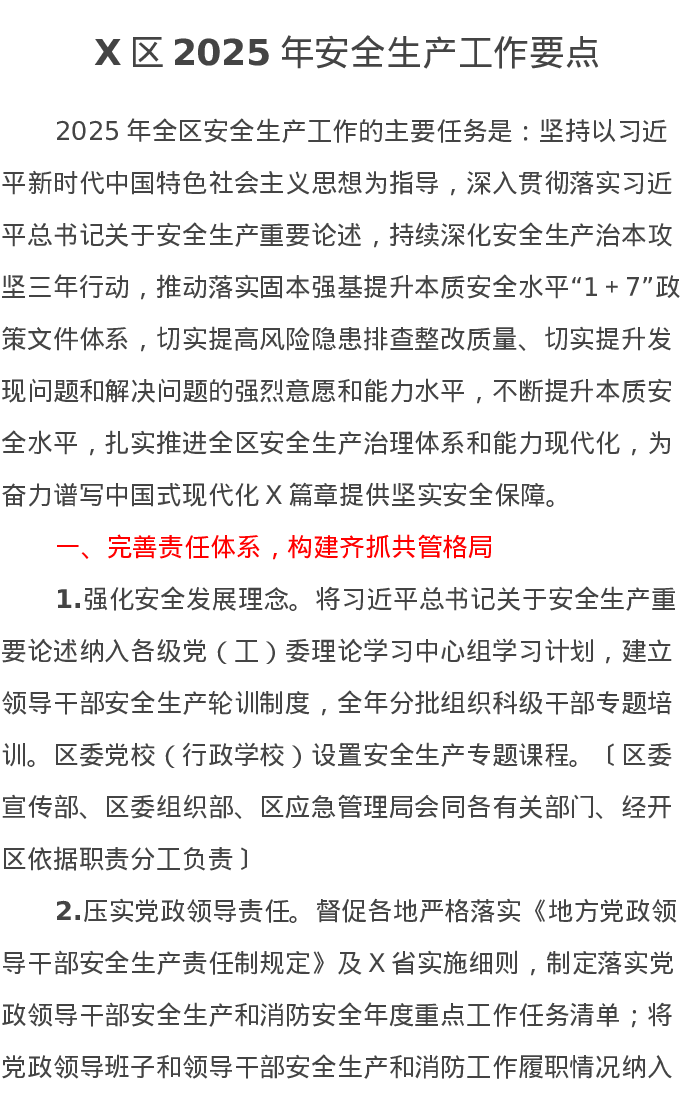 X 区 2025 年安全生产工作要点

2025 年全区安全生产工作的主要任务是：坚持以习近平新时代中国特色社会主义思想为指导，深入贯彻落实习近平总书记关于安全生产重要论述，持续深化安全生产治本攻坚三年行动，推动落实固本强基提升本质安全水平“1＋7”政策文件体系，切实提高风险隐患排查整改质量、切实提升发现问题和解决问题的强烈意愿和能力水平，不断提升本质安全水平，扎实推进全区安全生产治理体系和能力现代化，为奋力谱写中国式现代化 X 篇章提供坚实安全保障。

一、完善责任体系，构建齐抓共管格局

1.强化安全发展理念。将习近平总书记关于安全生产重要论述纳入各级党（工）委理论学习中心组学习计划，建立领导干部安全生产轮训制度，全年分批组织科级干部专题培训。区委党校（行政学校）设置安全生产专题课程。〔区委宣传部、区委组织部、区应急管理局会同各有关部门、经开区依据职责分工负责〕

2.压实党政领导责任。督促各地严格落实《地方党政领导干部安全生产责任制规定》及 X 省实施细则，制定落实党政领导干部安全生产和消防安全年度重点工作任务清单；将党政领导班子和领导干部安全生产和消防工作履职情况纳入